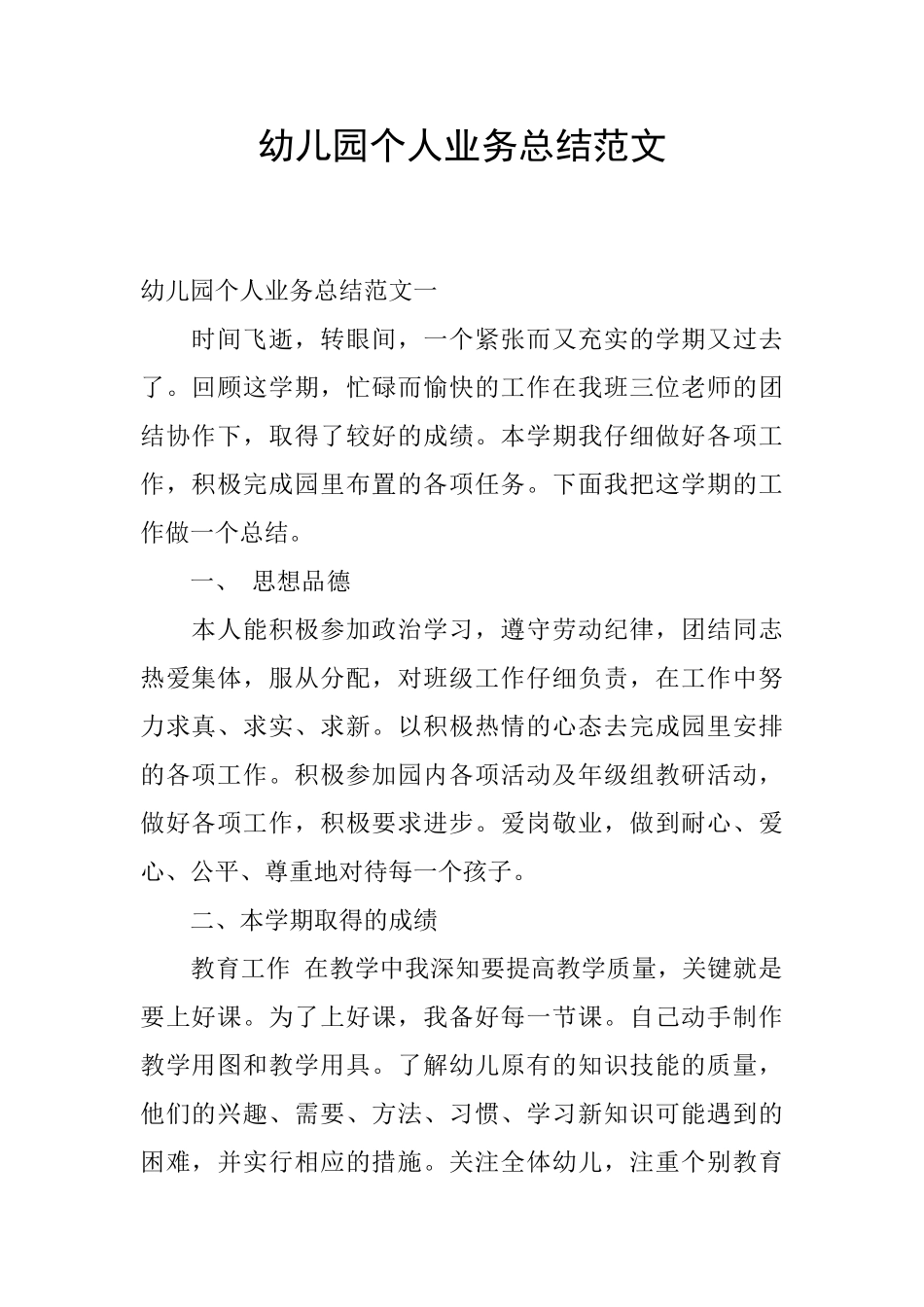 幼儿园个人业务总结范文

幼儿园个人业务总结范文一

时间飞逝，转眼间，一个紧张而又充实的学期又过去了。回顾这学期，忙碌而愉快的工作在我班三位老师的团结协作下，取得了较好的成绩。本学期我仔细做好各项工作，积极完成园里布置的各项任务。下面我把这学期的工作做一个总结。

一、 思想品德

本人能积极参加政治学习，遵守劳动纪律，团结同志热爱集体，服从分配，对班级工作仔细负责，在工作中努力求真、求实、求新。以积极热情的心态去完成园里安排的各项工作。积极参加园内各项活动及年级组教研活动，做好各项工作，积极要求进步。爱岗敬业，做到耐心、爱心、公平、尊重地对待每一个孩子。

二、本学期取得的成绩

教育工作 在教学中我深知要提高教学质量，关键就是要上好课。为了上好课，我备好每一节课。自己动手制作教学用图和教学用具。了解幼儿原有的知识技能的质量，他们的兴趣、需要、方法、习惯、学习新知识可能遇到的困难，并实行相应的措施。关注全体幼儿，注重个别教育